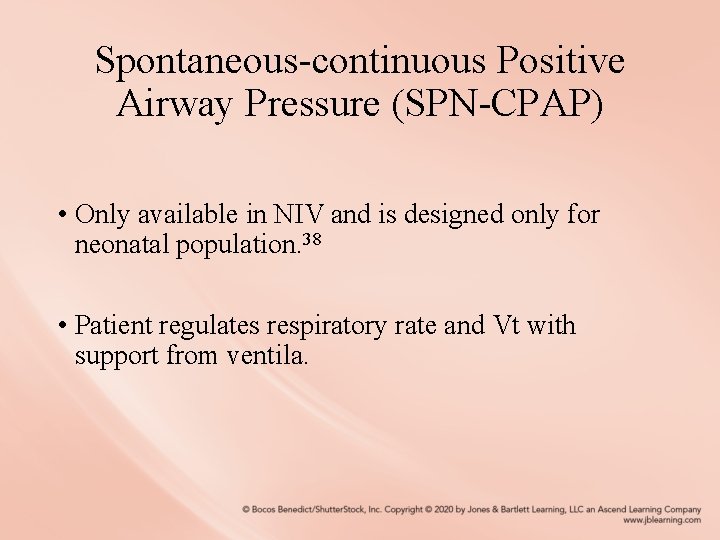 Spontaneous-continuous Positive Airway Pressure (SPN-CPAP)

• Only available in NIV and is designed only for neonatal population.$^{38}$

• Patient regulates respiratory rate and Vt with support from ventila.

© Bocos Benedict/ShutterStock, Inc. Copyright © 2020 by Jones & Bartlett Learning, LLC an Ascend Learning Company
www.jblearning.com